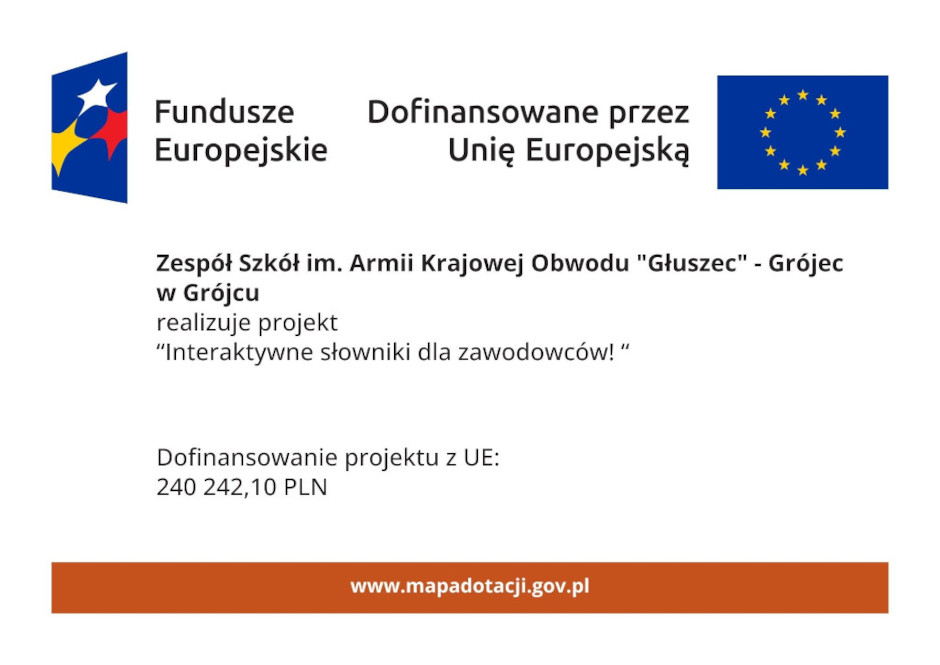 Fundusze Europejskie

Dofinansowane przez Unię Europejską

Zespół Szkół im. Armii Krajowej Obwodu "Głuszec" - Grójec w Grójcu
realizuje projekt
“Interaktywne słowniki dla zawodowców! “

Dofinansowanie projektu z UE:
240 242,10 PLN

www.mapadotacji.gov.pl